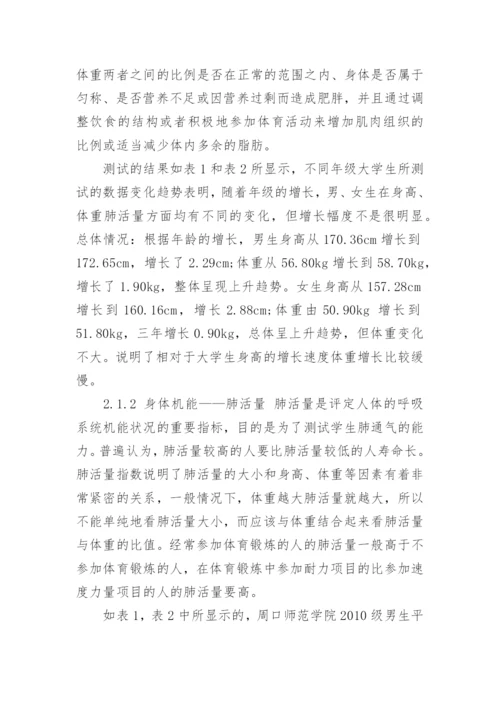 体重两者之间的比例是否在正常的范围之内、身体是否属于匀称、是否营养不足或因营养过剩而造成肥胖，并且通过调整饮食的结构或者积极地参加体育活动来增加肌肉组织的比例或适当减少体内多余的脂肪。

测试的结果如表 1 和表 2 所显示，不同年级大学生所测试的数据变化趋势表明，随着年级的增长，男、女生在身高、体重肺活量方面均有不同的变化，但增长幅度不是很明显。总体情况：根据年龄的增长，男生身高从 170.36cm 增长到 172.65cm，增长了 2.29cm;体重从 56.80kg 增长到 58.70kg，增长了 1.90kg，整体呈现上升趋势。女生身高从 157.28cm 增长到 160.16cm，增长 2.88cm;体重由 50.90kg 增长到 51.80kg，三年增长 0.90kg，总体呈上升趋势，但体重变化不大。说明了相对于大学生身高的增长速度体重增长比较缓慢。

2.1.2 身体机能——肺活量 肺活量是评定人体的呼吸系统机能状况的重要指标，目的是为了测试学生肺通气的能力。普遍认为，肺活量较高的人要比肺活量较低的人寿命长。肺活量指数说明了肺活量的大小和身高、体重等因素有着非常紧密的关系，一般情况下，体重越大肺活量就越大，所以不能单纯地看肺活量大小，而应该与体重结合起来看肺活量与体重的比值。经常参加体育锻炼的人的肺活量一般高于不参加体育锻炼的人，在体育锻炼中参加耐力项目的比参加速度力量项目的人的肺活量要高。

如表 1，表 2 中所显示的，周口师范学院 2010 级男生平